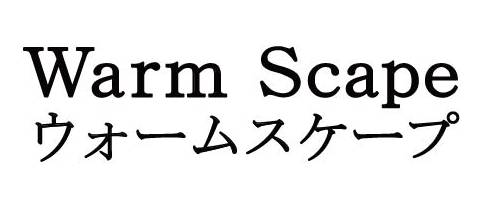 Warm Scape
ウォームスケープ